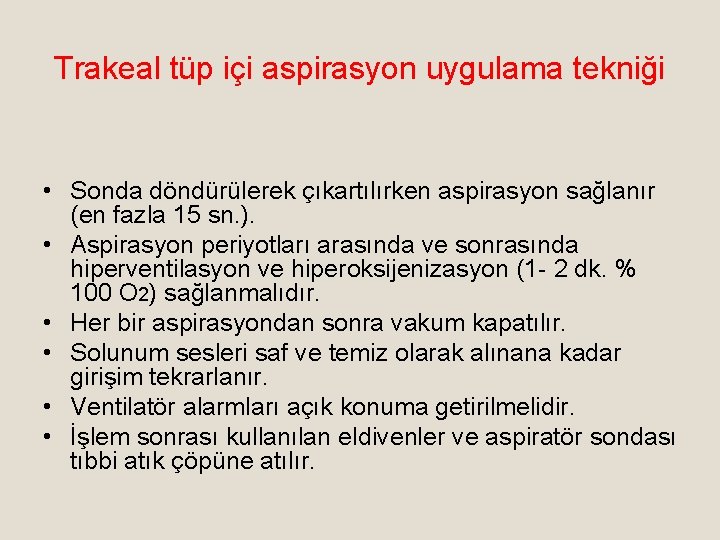 Trakeal tüp içi aspirasyon uygulama tekniği

• Sonda döndürülerek çıkartılırken aspirasyon sağlanır (en fazla 15 sn.).
• Aspirasyon periyotları arasında ve sonrasında hiperventilasyon ve hiperoksijenizasyon (1- 2 dk. % 100 $O_2$) sağlanmalıdır.
• Her bir aspirasyondan sonra vakum kapatılır.
• Solunum sesleri saf ve temiz olarak alınana kadar girişim tekrarlanır.
• Ventilatör alarmları açık konuma getirilmelidir.
• İşlem sonrası kullanılan eldivenler ve aspiratör sondası tıbbi atık çöpüne atılır.